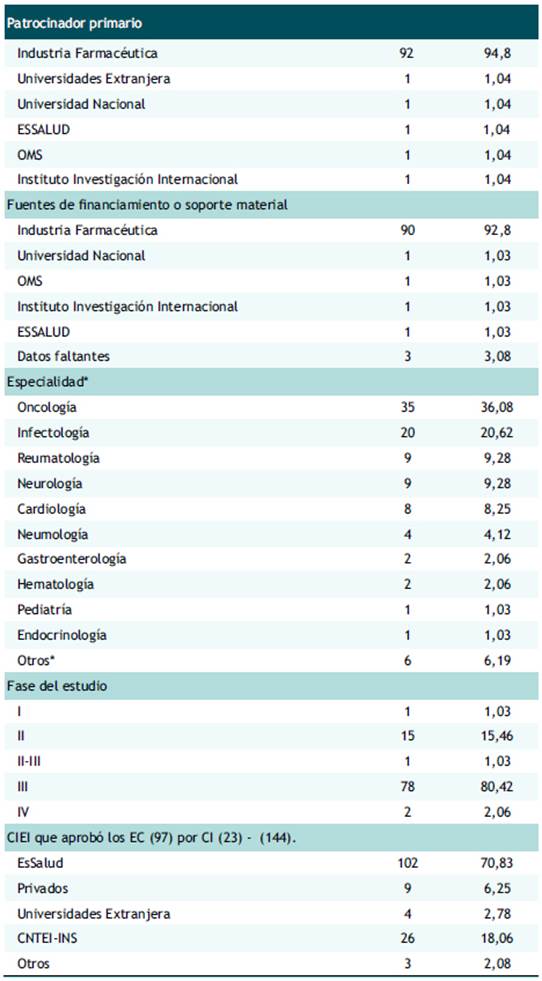 | Patrocinador primario | | |
|---|---|---|
| Industria Farmacéutica | 92 | 94,8 |
| Universidades Extranjera | 1 | 1,04 |
| Universidad Nacional | 1 | 1,04 |
| ESSALUD | 1 | 1,04 |
| OMS | 1 | 1,04 |
| Instituto Investigación Internacional | 1 | 1,04 |
| Fuentes de financiamiento o soporte material | | |
| Industria Farmacéutica | 90 | 92,8 |
| Universidad Nacional | 1 | 1,03 |
| OMS | 1 | 1,03 |
| Instituto Investigación Internacional | 1 | 1,03 |
| ESSALUD | 1 | 1,03 |
| Datos faltantes | 3 | 3,08 |
| Especialidad* | | |
| Oncología | 35 | 36,08 |
| Infectología | 20 | 20,62 |
| Reumatología | 9 | 9,28 |
| Neurología | 9 | 9,28 |
| Cardiología | 8 | 8,25 |
| Neumología | 4 | 4,12 |
| Gastroenterología | 2 | 2,06 |
| Hematología | 2 | 2,06 |
| Pediatría | 1 | 1,03 |
| Endocrinología | 1 | 1,03 |
| Otros* | 6 | 6,19 |
| Fase del estudio | | |
| I | 1 | 1,03 |
| II | 15 | 15,46 |
| II-III | 1 | 1,03 |
| III | 78 | 80,42 |
| IV | 2 | 2,06 |
| CIEI que aprobó los EC (97) por CI (23) - (144). | | |
| EsSalud | 102 | 70,83 |
| Privados | 9 | 6,25 |
| Universidades Extranjera | 4 | 2,78 |
| CNTEI-INS | 26 | 18,06 |
| Otros | 3 | 2,08 |